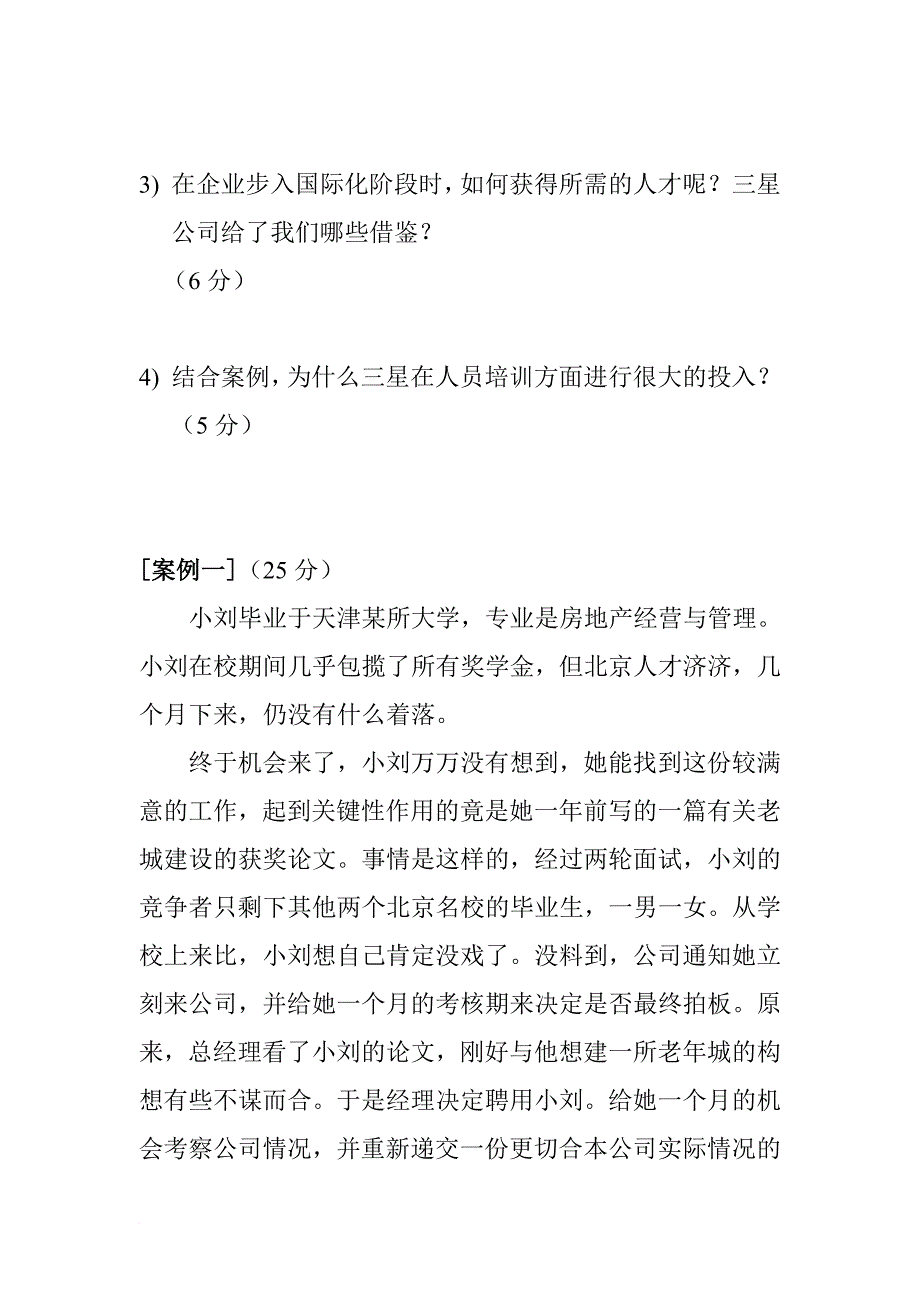 3) 在企业步入国际化阶段时，如何获得所需的人才呢？三星公司给了我们哪些借鉴？
（6 分）

4) 结合案例，为什么三星在人员培训方面进行很大的投入？
（5 分）

[案例一]（25 分）

小刘毕业于天津某所大学，专业是房地产经营与管理。小刘在校期间几乎包揽了所有奖学金，但北京人才济济，几个月下来，仍没有什么着落。

终于机会来了，小刘万万没有想到，她能找到这份较满意的工作，起到关键性作用的竟是她一年前写的一篇有关老城建设的获奖论文。事情是这样的，经过两轮面试，小刘的竞争者只剩下其他两个北京名校的毕业生，一男一女。从学校上来比，小刘想自己肯定没戏了。没料到，公司通知她立刻来公司，并给她一个月的考核期来决定是否最终拍板。原来，总经理看了小刘的论文，刚好与他想建一所老年城的构想有些不谋而合。于是经理决定聘用小刘。给她一个月的机会考察公司情况，并重新递交一份更切合本公司实际情况的